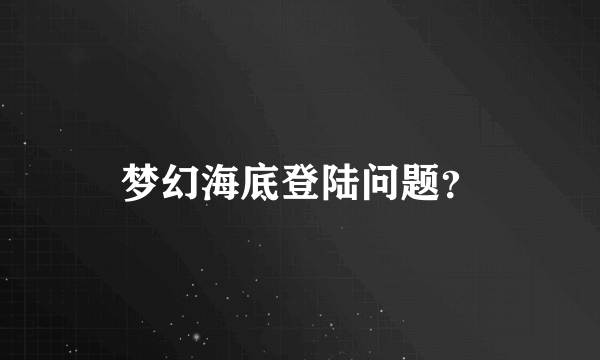 梦幻海底登陆问题？